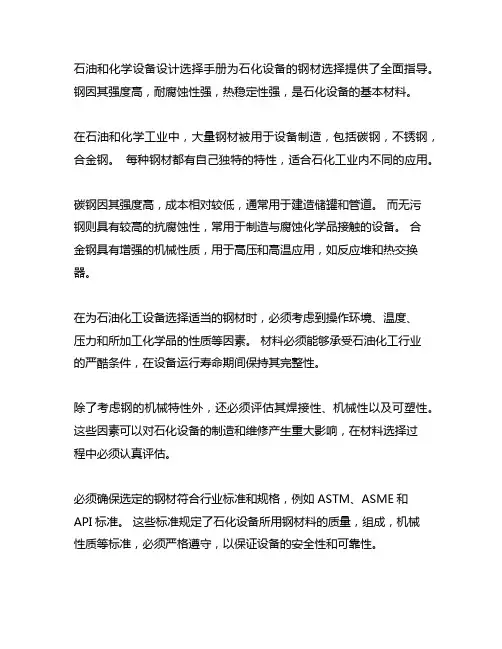 石油和化学设备设计选择手册为石化设备的钢材选择提供了全面指导。钢因其强度高，耐腐蚀性强，热稳定性强，是石化设备的基本材料。

在石油和化学工业中，大量钢材被用于设备制造，包括碳钢，不锈钢，合金钢。 每种钢材都有自己独特的特性，适合石化工业内不同的应用。

碳钢因其强度高，成本相对较低，通常用于建造储罐和管道。 而无污钢则具有较高的抗腐蚀性，常用于制造与腐蚀化学品接触的设备。 合金钢具有增强的机械性质，用于高压和高温应用，如反应堆和热交换器。

在为石油化工设备选择适当的钢材时，必须考虑到操作环境、温度、压力和所加工化学品的性质等因素。 材料必须能够承受石油化工行业的严酷条件，在设备运行寿命期间保持其完整性。

除了考虑钢的机械特性外，还必须评估其焊接性、机械性以及可塑性。这些因素可以对石化设备的制造和维修产生重大影响，在材料选择过程中必须认真评估。

必须确保选定的钢材符合行业标准和规格，例如 ASTM、ASME 和 API 标准。 这些标准规定了石化设备所用钢材料的质量，组成，机械性质等标准，必须严格遵守，以保证设备的安全性和可靠性。